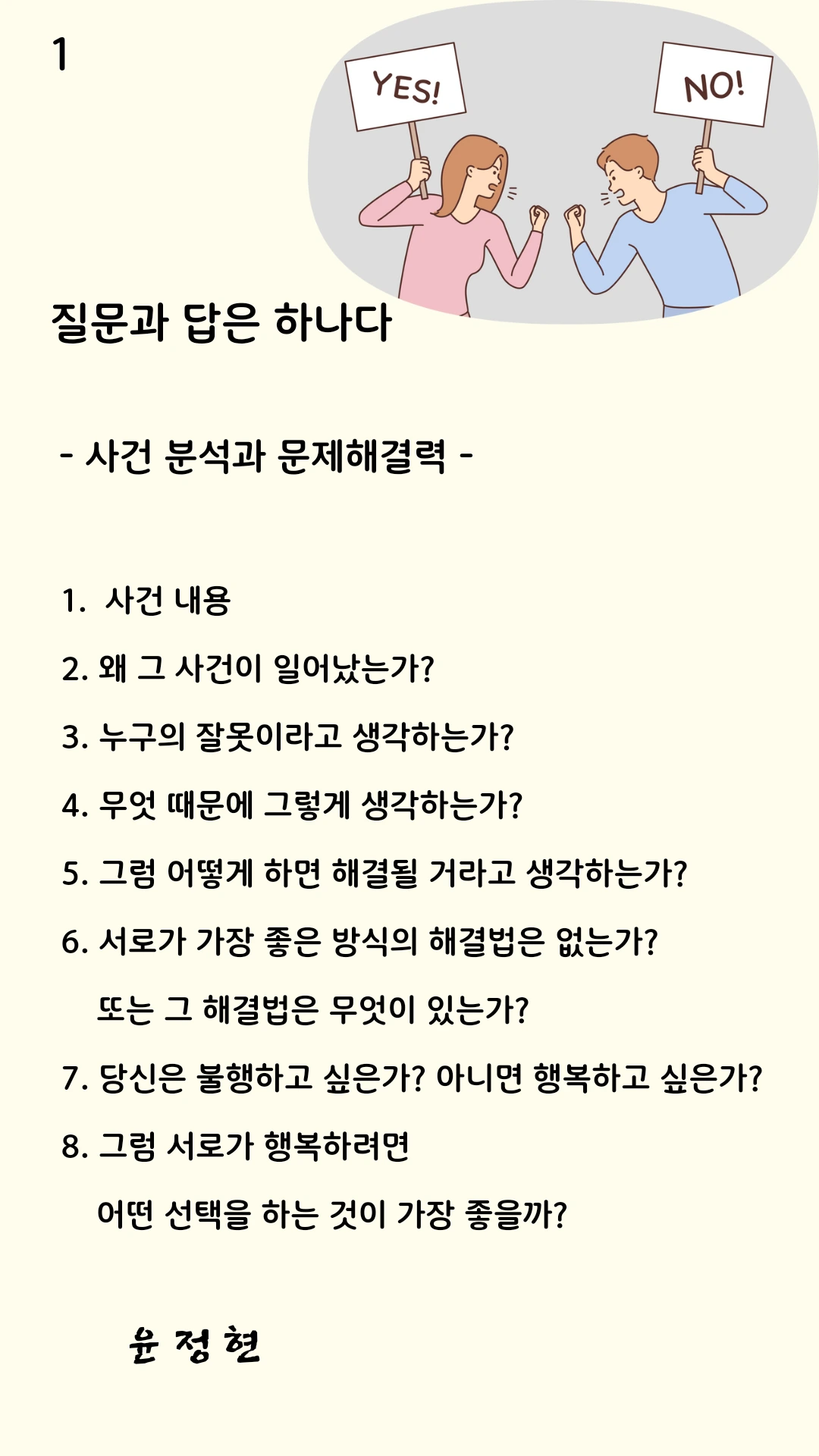 1

YES!

NO!

질문과 답은 하나다

- 사건 분석과 문제해결력 -

1. 사건 내용

2. 왜 그 사건이 일어났는가?

3. 누구의 잘못이라고 생각하는가?

4. 무엇 때문에 그렇게 생각하는가?

5. 그럼 어떻게 하면 해결될 거라고 생각하는가?

6. 서로가 가장 좋은 방식의 해결법은 없는가? 또는 그 해결법은 무엇이 있는가?

7. 당신은 불행하고 싶은가? 아니면 행복하고 싶은가?

8. 그럼 서로가 행복하려면 어떤 선택을 하는 것이 가장 좋을까?

윤 정 현